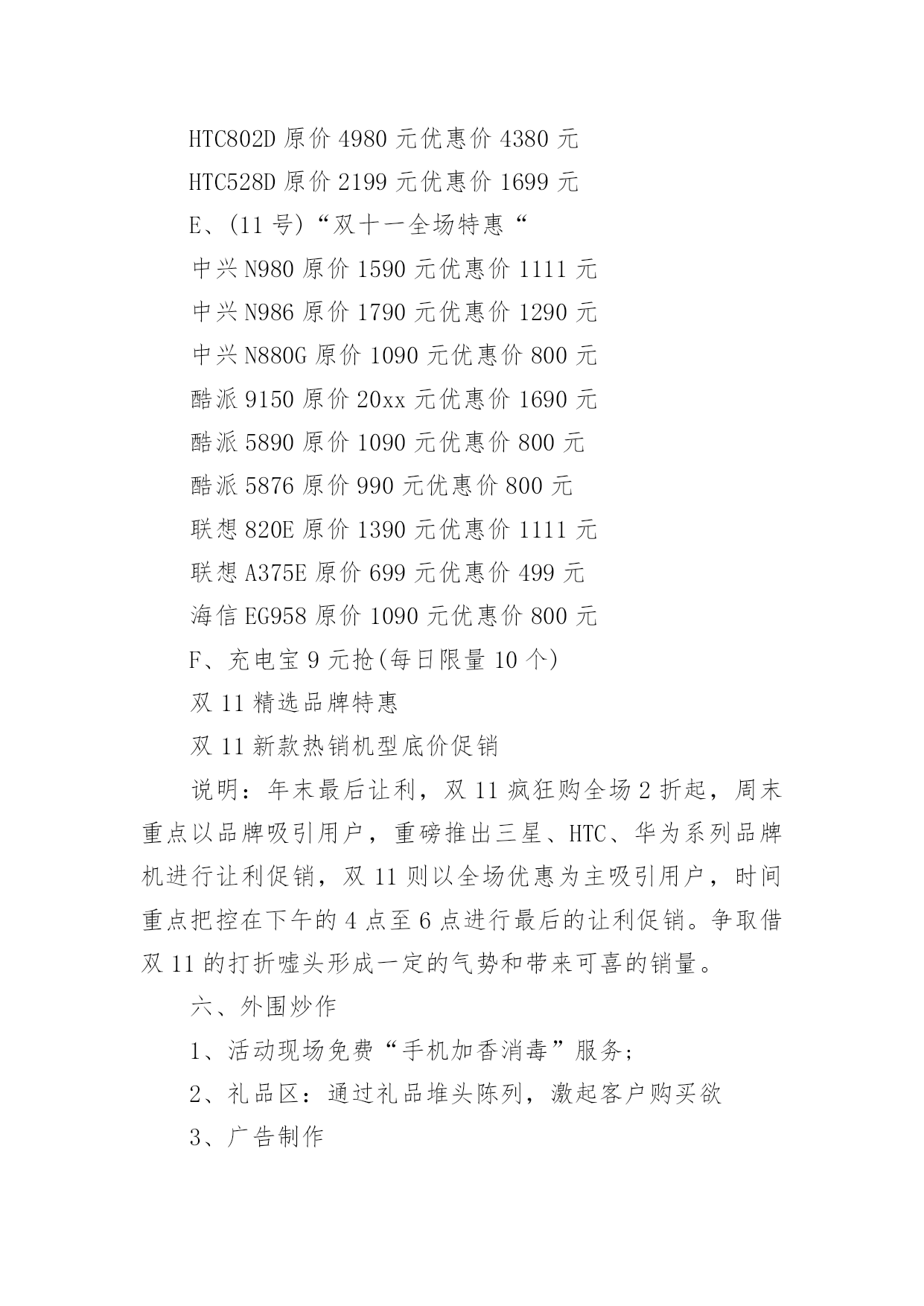 HTC802D 原价 4980 元优惠价 4380 元

HTC528D 原价 2199 元优惠价 1699 元

E、(11 号)“双十一全场特惠“

中兴 N980 原价 1590 元优惠价 1111 元

中兴 N986 原价 1790 元优惠价 1290 元

中兴 N880G 原价 1090 元优惠价 800 元

酷派 9150 原价 20xx 元优惠价 1690 元

酷派 5890 原价 1090 元优惠价 800 元

酷派 5876 原价 990 元优惠价 800 元

联想 820E 原价 1390 元优惠价 1111 元

联想 A375E 原价 699 元优惠价 499 元

海信 EG958 原价 1090 元优惠价 800 元

F、充电宝 9 元抢(每日限量 10 个)

双 11 精选品牌特惠

双 11 新款热销机型底价促销

说明：年末最后让利，双 11 疯狂购全场 2 折起，周末重点以品牌吸引用户，重磅推出三星、HTC、华为系列品牌机进行让利促销，双 11 则以全场优惠为主吸引用户，时间重点把控在下午的 4 点至 6 点进行最后的让利促销。争取借双 11 的打折噱头形成一定的气势和带来可喜的销量。

六、外围炒作

1、活动现场免费“手机加香消毒”服务;

2、礼品区：通过礼品堆头陈列，激起客户购买欲

3、广告制作